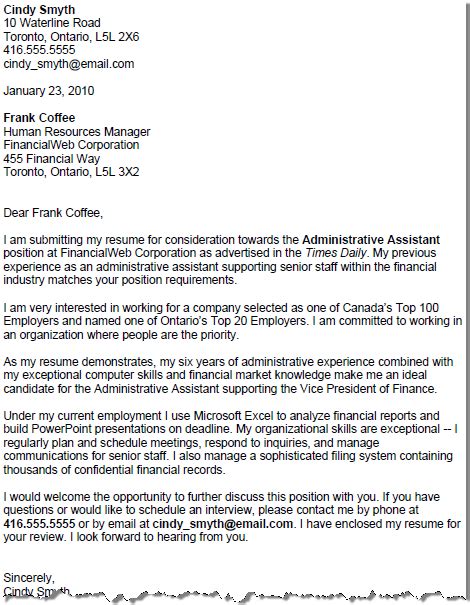 Cindy Smyth
10 Waterline Road
Toronto, Ontario, L5L 2X6
416.555.5555
cindy_smyth@email.com

January 23, 2010

Frank Coffee
Human Resources Manager
FinancialWeb Corporation
455 Financial Way
Toronto, Ontario, L5L 3X2

Dear Frank Coffee,

I am submitting my resume for consideration towards the Administrative Assistant position at FinancialWeb Corporation as advertised in the Times Daily. My previous experience as an administrative assistant supporting senior staff within the financial industry matches your position requirements.

I am very interested in working for a company selected as one of Canada's Top 100 Employers and named one of Ontario's Top 20 Employers. I am committed to working in an organization where people are the priority.

As my resume demonstrates, my six years of administrative experience combined with my exceptional computer skills and financial market knowledge make me an ideal candidate for the Administrative Assistant supporting the Vice President of Finance.

Under my current employment I use Microsoft Excel to analyze financial reports and build PowerPoint presentations on deadline. My organizational skills are exceptional -- I regularly plan and schedule meetings, respond to inquiries, and manage communications for senior staff. I also manage a sophisticated filing system containing thousands of confidential financial records.

I would welcome the opportunity to further discuss this position with you. If you have questions or would like to schedule an interview, please contact me by phone at 416.555.5555 or by email at cindy_smyth@email.com. I have enclosed my resume for your review. I look forward to hearing from you.

Sincerely,
Cindy Smyth